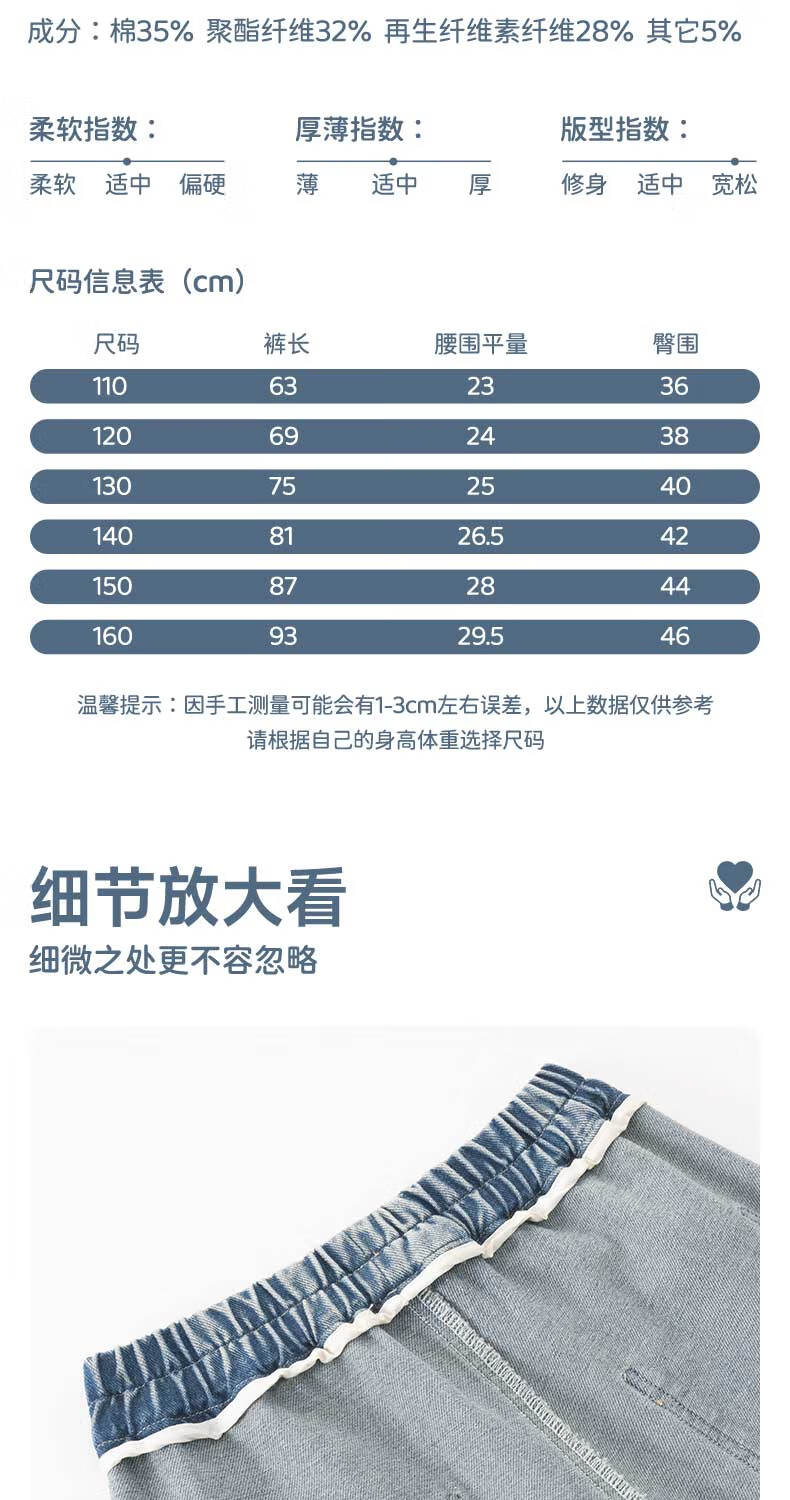 成分：棉35% 聚酯纤维32% 再生纤维素纤维28% 其它5%

柔软指数：
柔软 适中 偏硬

厚薄指数：
薄 适中 厚

版型指数：
修身 适中 宽松

尺码信息表（cm）

| 尺码 | 裤长 | 腰围平量 | 臀围 |
|---|---|---|---|
| 110 | 63 | 23 | 36 |
| 120 | 69 | 24 | 38 |
| 130 | 75 | 25 | 40 |
| 140 | 81 | 26.5 | 42 |
| 150 | 87 | 28 | 44 |
| 160 | 93 | 29.5 | 46 |

温馨提示：因手工测量可能会有1-3cm左右误差，以上数据仅供参考
请根据自己的身高体重选择尺码

细节放大看
细微之处更不容忽略